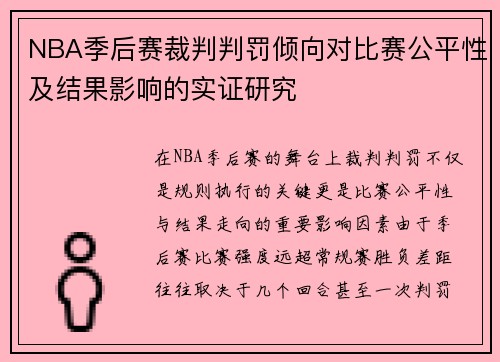 NBA季后赛裁判判罚倾向对比赛公平性及结果影响的实证研究

在NBA季后赛的舞台上裁判判罚不仅是规则执行的关键更是比赛公平性与结果走向的重要影响因素由于季后赛比赛强度远超常规赛胜负差距往往取决于几个回合甚至一次判罚